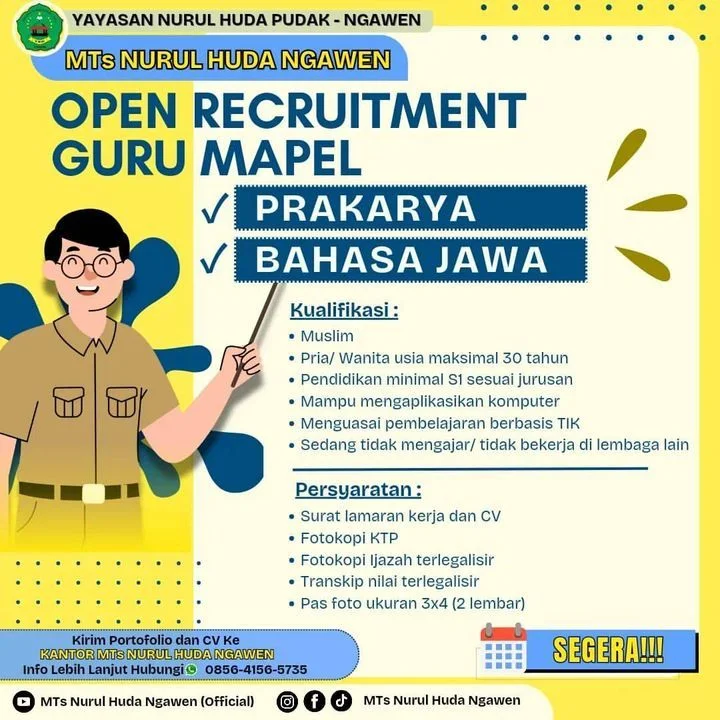 YAYASAN NURUL HUDA PUDAK - NGAWEN

MTs NURUL HUDA NGAWEN

OPEN RECRUITMENT GURU MAPEL

✓ PRAKARYA
✓ BAHASA JAWA

Kualifikasi :
• Muslim
• Pria/ Wanita usia maksimal 30 tahun
• Pendidikan minimal S1 sesuai jurusan
• Mampu mengaplikasikan komputer
• Menguasai pembelajaran berbasis TIK
• Sedang tidak mengajar/ tidak bekerja di lembaga lain

Persyaratan :
• Surat lamaran kerja dan CV
• Fotokopi KTP
• Fotokopi Ijazah terlegalisir
• Transkip nilai terlegalisir
• Pas foto ukuran 3x4 (2 lembar)

Kirim Portofolio dan CV Ke
KANTOR MTs NURUL HUDA NGAWEN
Info Lebih Lanjut Hubungi 0856-4156-5735

SEGERA!!!

MTs Nurul Huda Ngawen (Official)

MTs Nurul Huda Ngawen